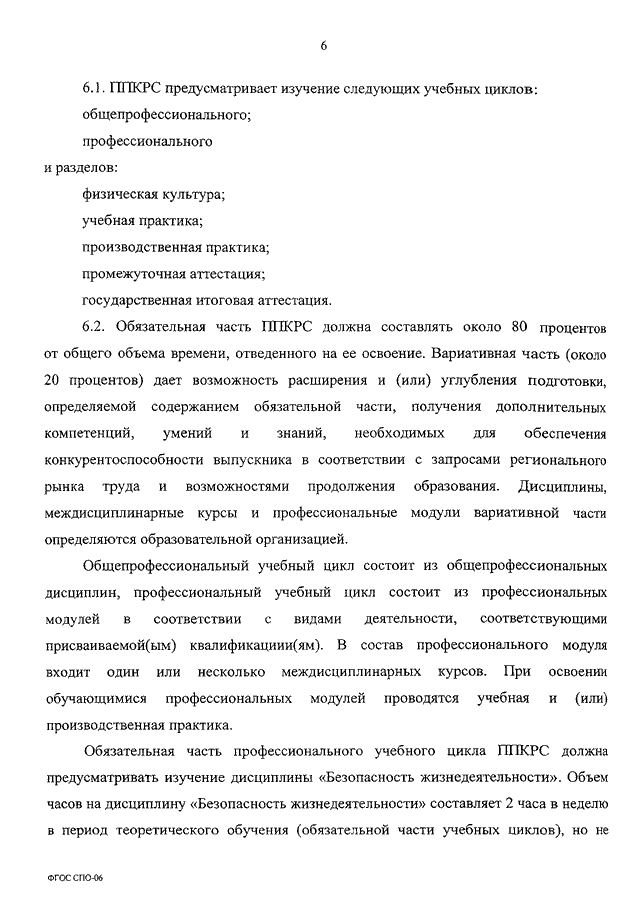 6

6.1. ППКРС предусматривает изучение следующих учебных циклов:

общепрофессионального;

профессионального

и разделов:

физическая культура;

учебная практика;

производственная практика;

промежуточная аттестация;

государственная итоговая аттестация.

6.2. Обязательная часть ППКРС должна составлять около 80 процентов от общего объема времени, отведенного на ее освоение. Вариативная часть (около 20 процентов) дает возможность расширения и (или) углубления подготовки, определяемой содержанием обязательной части, получения дополнительных компетенций, умений и знаний, необходимых для обеспечения конкурентоспособности выпускника в соответствии с запросами регионального рынка труда и возможностями продолжения образования. Дисциплины, междисциплинарные курсы и профессиональные модули вариативной части определяются образовательной организацией.

Общепрофессиональный учебный цикл состоит из общепрофессиональных дисциплин, профессиональный учебный цикл состоит из профессиональных модулей в соответствии с видами деятельности, соответствующими присваиваемой(ым) квалификациии(ям). В состав профессионального модуля входит один или несколько междисциплинарных курсов. При освоении обучающимися профессиональных модулей проводятся учебная и (или) производственная практика.

Обязательная часть профессионального учебного цикла ППКРС должна предусматривать изучение дисциплины «Безопасность жизнедеятельности». Объем часов на дисциплину «Безопасность жизнедеятельности» составляет 2 часа в неделю в период теоретического обучения (обязательной части учебных циклов), но не

ФГОС СПО-06